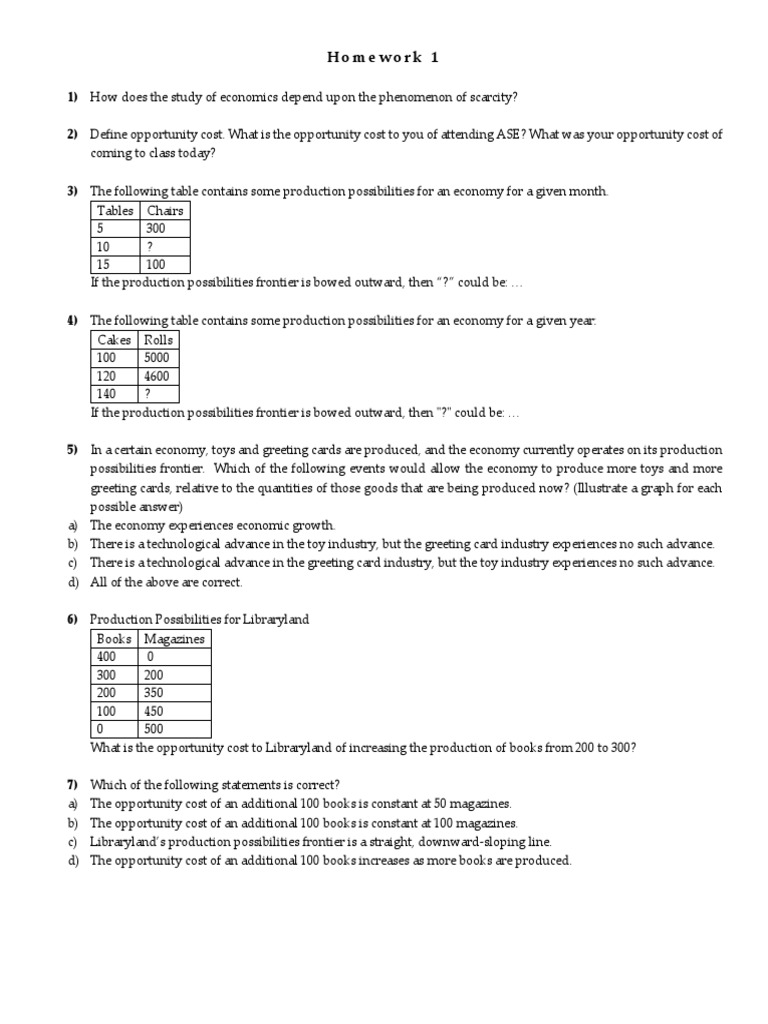 Homework 1

1) How does the study of economics depend upon the phenomenon of scarcity?

2) Define opportunity cost. What is the opportunity cost to you of attending ASE? What was your opportunity cost of coming to class today?

3) The following table contains some production possibilities for an economy for a given month.

| Tables | Chairs |
|---|---|
| 5 | 300 |
| 10 | ? |
| 15 | 100 |

If the production possibilities frontier is bowed outward, then "?" could be: …

4) The following table contains some production possibilities for an economy for a given year.

| Cakes | Rolls |
|---|---|
| 100 | 5000 |
| 120 | 4600 |
| 140 | ? |

If the production possibilities frontier is bowed outward, then "?" could be: …

5) In a certain economy, toys and greeting cards are produced, and the economy currently operates on its production possibilities frontier. Which of the following events would allow the economy to produce more toys and more greeting cards, relative to the quantities of those goods that are being produced now? (Illustrate a graph for each possible answer)
a) The economy experiences economic growth.
b) There is a technological advance in the toy industry, but the greeting card industry experiences no such advance.
c) There is a technological advance in the greeting card industry, but the toy industry experiences no such advance.
d) All of the above are correct.

6) Production Possibilities for Libraryland

| Books | Magazines |
|---|---|
| 400 | 0 |
| 300 | 200 |
| 200 | 350 |
| 100 | 450 |
| 0 | 500 |

What is the opportunity cost to Libraryland of increasing the production of books from 200 to 300?

7) Which of the following statements is correct?
a) The opportunity cost of an additional 100 books is constant at 50 magazines.
b) The opportunity cost of an additional 100 books is constant at 100 magazines.
c) Libraryland's production possibilities frontier is a straight, downward-sloping line.
d) The opportunity cost of an additional 100 books increases as more books are produced.